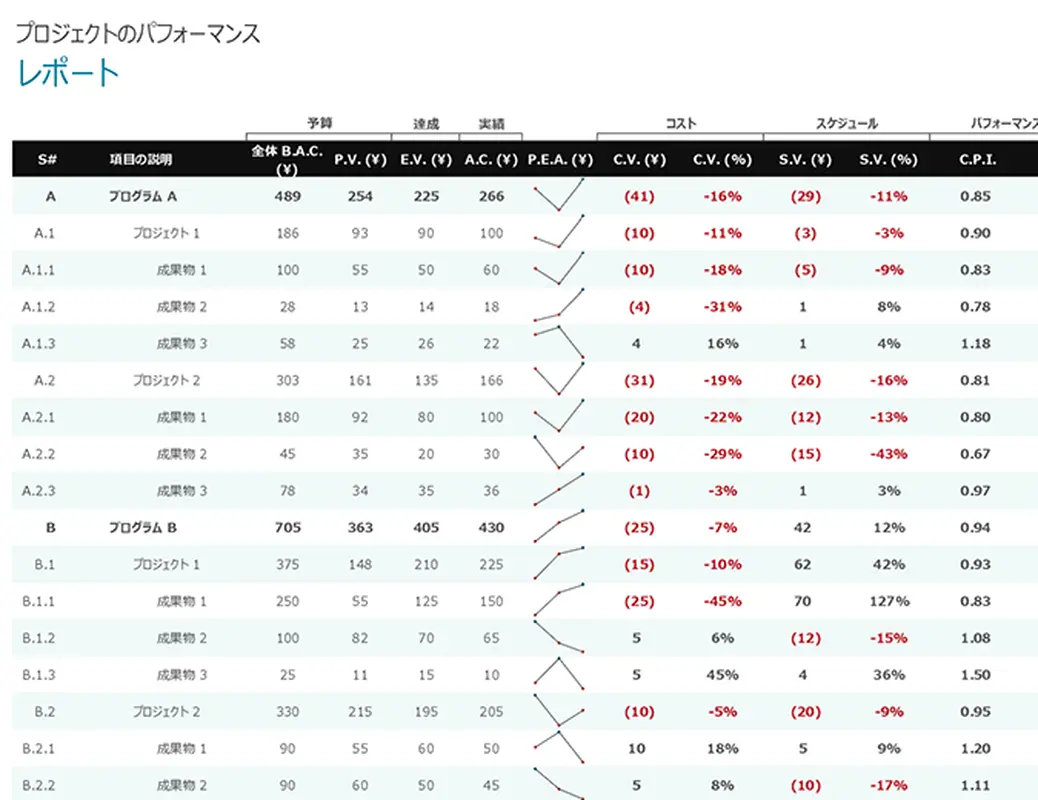 プロジェクトのパフォーマンス
レポート

| | | 予算 | | 達成 | 実績 | | コスト | | スケジュール | | パフォーマンス |
|---|---|---|---|---|---|---|---|---|---|---|---|
| S# | 項目の説明 | 全体 B.A.C. (¥) | P.V. (¥) | E.V. (¥) | A.C. (¥) | P.E.A. (¥) | C.V. (¥) | C.V. (%) | S.V. (¥) | S.V. (%) | C.P.I. |
| A | プログラム A | 489 | 254 | 225 | 266 | | (41) | -16% | (29) | -11% | 0.85 |
| A.1 | プロジェクト 1 | 186 | 93 | 90 | 100 | | (10) | -11% | (3) | -3% | 0.90 |
| A.1.1 | 成果物 1 | 100 | 55 | 50 | 60 | | (10) | -18% | (5) | -9% | 0.83 |
| A.1.2 | 成果物 2 | 28 | 13 | 14 | 18 | | (4) | -31% | 1 | 8% | 0.78 |
| A.1.3 | 成果物 3 | 58 | 25 | 26 | 22 | | 4 | 16% | 1 | 4% | 1.18 |
| A.2 | プロジェクト 2 | 303 | 161 | 135 | 166 | | (31) | -19% | (26) | -16% | 0.81 |
| A.2.1 | 成果物 1 | 180 | 92 | 80 | 100 | | (20) | -22% | (12) | -13% | 0.80 |
| A.2.2 | 成果物 2 | 45 | 35 | 20 | 30 | | (10) | -29% | (15) | -43% | 0.67 |
| A.2.3 | 成果物 3 | 78 | 34 | 35 | 36 | | (1) | -3% | 1 | 3% | 0.97 |
| B | プログラム B | 705 | 363 | 405 | 430 | | (25) | -7% | 42 | 12% | 0.94 |
| B.1 | プロジェクト 1 | 375 | 148 | 210 | 225 | | (15) | -10% | 62 | 42% | 0.93 |
| B.1.1 | 成果物 1 | 250 | 55 | 125 | 150 | | (25) | -45% | 70 | 127% | 0.83 |
| B.1.2 | 成果物 2 | 100 | 82 | 70 | 65 | | 5 | 6% | (12) | -15% | 1.08 |
| B.1.3 | 成果物 3 | 25 | 11 | 15 | 10 | | 5 | 45% | 4 | 36% | 1.50 |
| B.2 | プロジェクト 2 | 330 | 215 | 195 | 205 | | (10) | -5% | (20) | -9% | 0.95 |
| B.2.1 | 成果物 1 | 90 | 55 | 60 | 50 | | 10 | 18% | 5 | 9% | 1.20 |
| B.2.2 | 成果物 2 | 90 | 60 | 50 | 45 | | 5 | 8% | (10) | -17% | 1.11 |